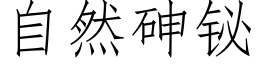 自然砷铋